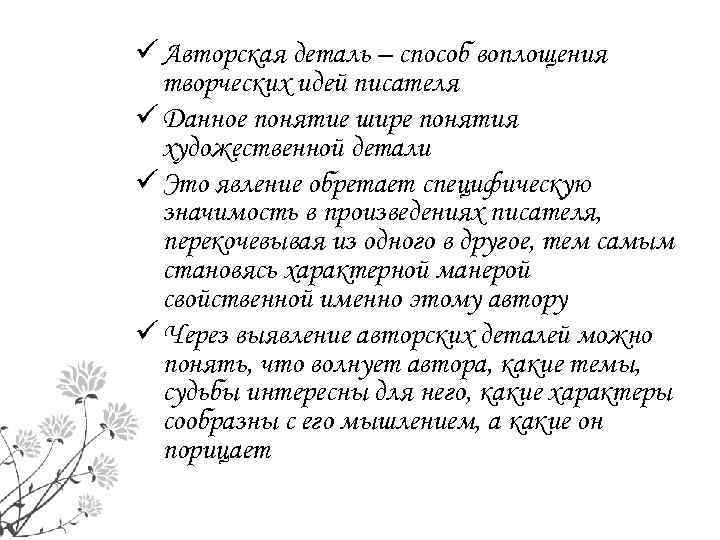 ✓ Авторская деталь – способ воплощения творческих идей писателя

✓ Данное понятие шире понятия художественной детали

✓ Это явление обретает специфическую значимость в произведениях писателя, перекочевывая из одного в другое, тем самым становясь характерной манерой свойственной именно этому автору

✓ Через выявление авторских деталей можно понять, что волнует автора, какие темы, судьбы интересны для него, какие характеры сообразны с его мышлением, а какие он порицает